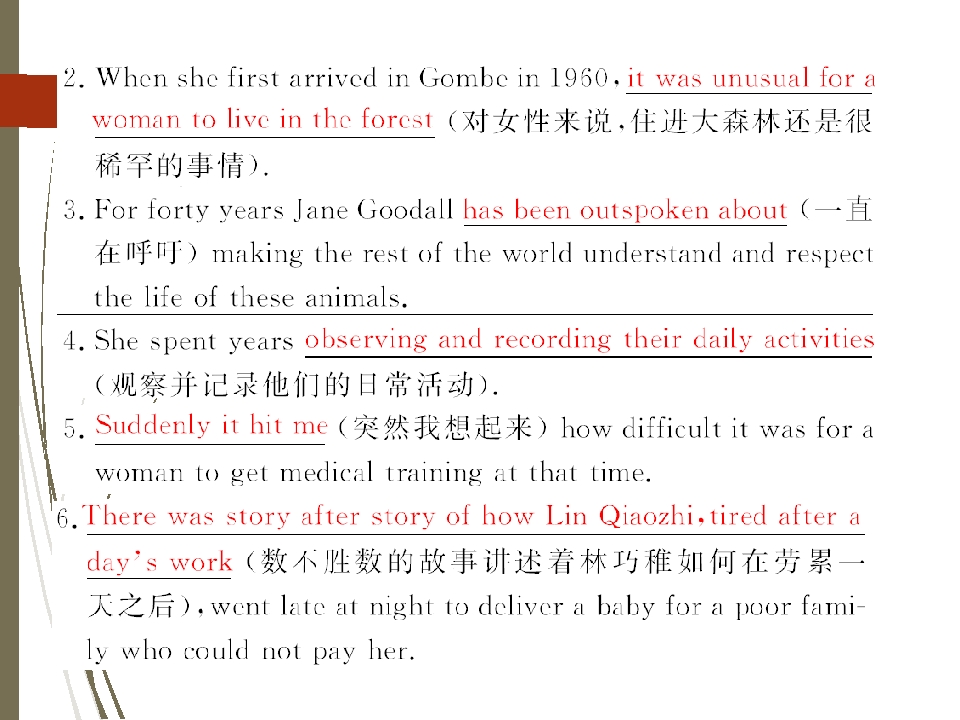 2. When she first arrived in Gombe in 1960, it was unusual for a woman to live in the forest(对女性来说,住进大森林还是很稀罕的事情).

3. For forty years Jane Goodall has been outspoken about(一直在呼吁)making the rest of the world understand and respect the life of these animals.

4. She spent years observing and recording their daily activities(观察并记录他们的日常活动).

5. Suddenly it hit me(突然我想起来)how difficult it was for a woman to get medical training at that time.

6. There was story after story of how Lin Qiaozhi, tired after a day's work(数不胜数的故事讲述着林巧稚如何在劳累一天之后), went late at night to deliver a baby for a poor family who could not pay her.